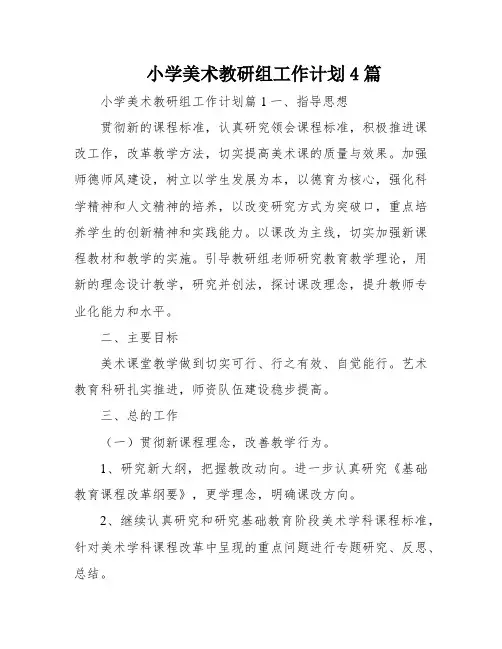 小学美术教研组工作计划4篇

小学美术教研组工作计划篇1一、指导思想

贯彻新的课程标准，认真研究领会课程标准，积极推进课改工作，改革教学方法，切实提高美术课的质量与效果。加强师德师风建设，树立以学生发展为本，以德育为核心，强化科学精神和人文精神的培养，以改变研究方式为突破口，重点培养学生的创新精神和实践能力。以课改为主线，切实加强新课程教材和教学的实施。引导教研组老师研究教育教学理论，用新的理念设计教学，研究并创法，探讨课改理念，提升教师专业化能力和水平。

二、主要目标

美术课堂教学做到切实可行、行之有效、自觉能行。艺术教育科研扎实推进，师资队伍建设稳步提高。

三、总的工作

（一）贯彻新课程理念，改善教学行为。

1、研究新大纲，把握教改动向。进一步认真研究《基础教育课程改革纲要》，更学理念，明确课改方向。

2、继续认真研究和研究基础教育阶段美术学科课程标准，针对美术学科课程改革中呈现的重点问题进行专题研究、反思、总结。